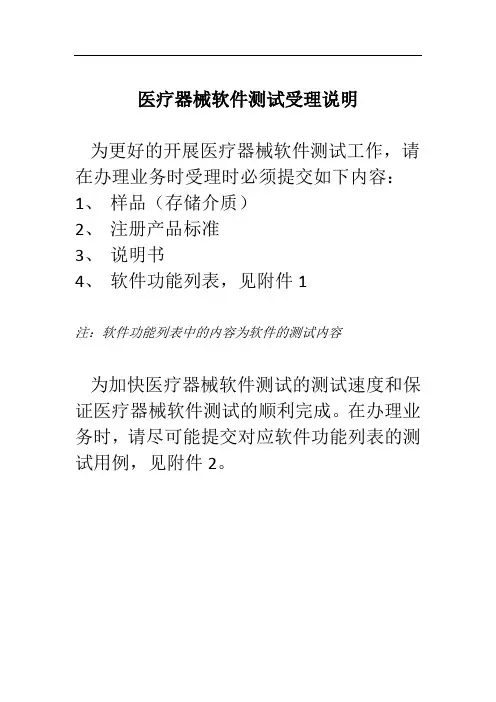 医疗器械软件测试受理说明

为更好的开展医疗器械软件测试工作，请在办理业务时受理时必须提交如下内容：

1、 样品（存储介质）

2、 注册产品标准

3、 说明书

4、 软件功能列表，见附件 1

注：软件功能列表中的内容为软件的测试内容

为加快医疗器械软件测试的测试速度和保证医疗器械软件测试的顺利完成。在办理业务时，请尽可能提交对应软件功能列表的测试用例，见附件 2。